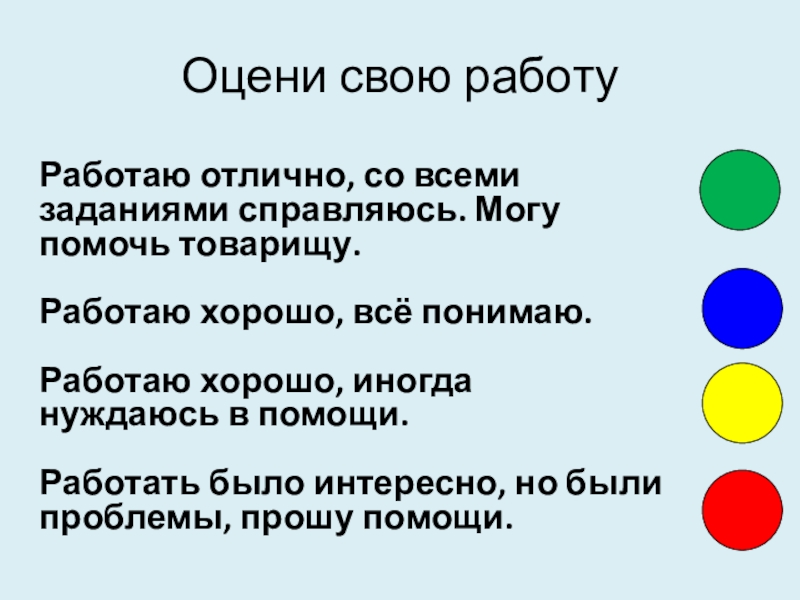 Оцени свою работу

Работаю отлично, со всеми заданиями справляюсь. Могу помочь товарищу.

Работаю хорошо, всё понимаю.

Работаю хорошо, иногда нуждаюсь в помощи.

Работать было интересно, но были проблемы, прошу помощи.